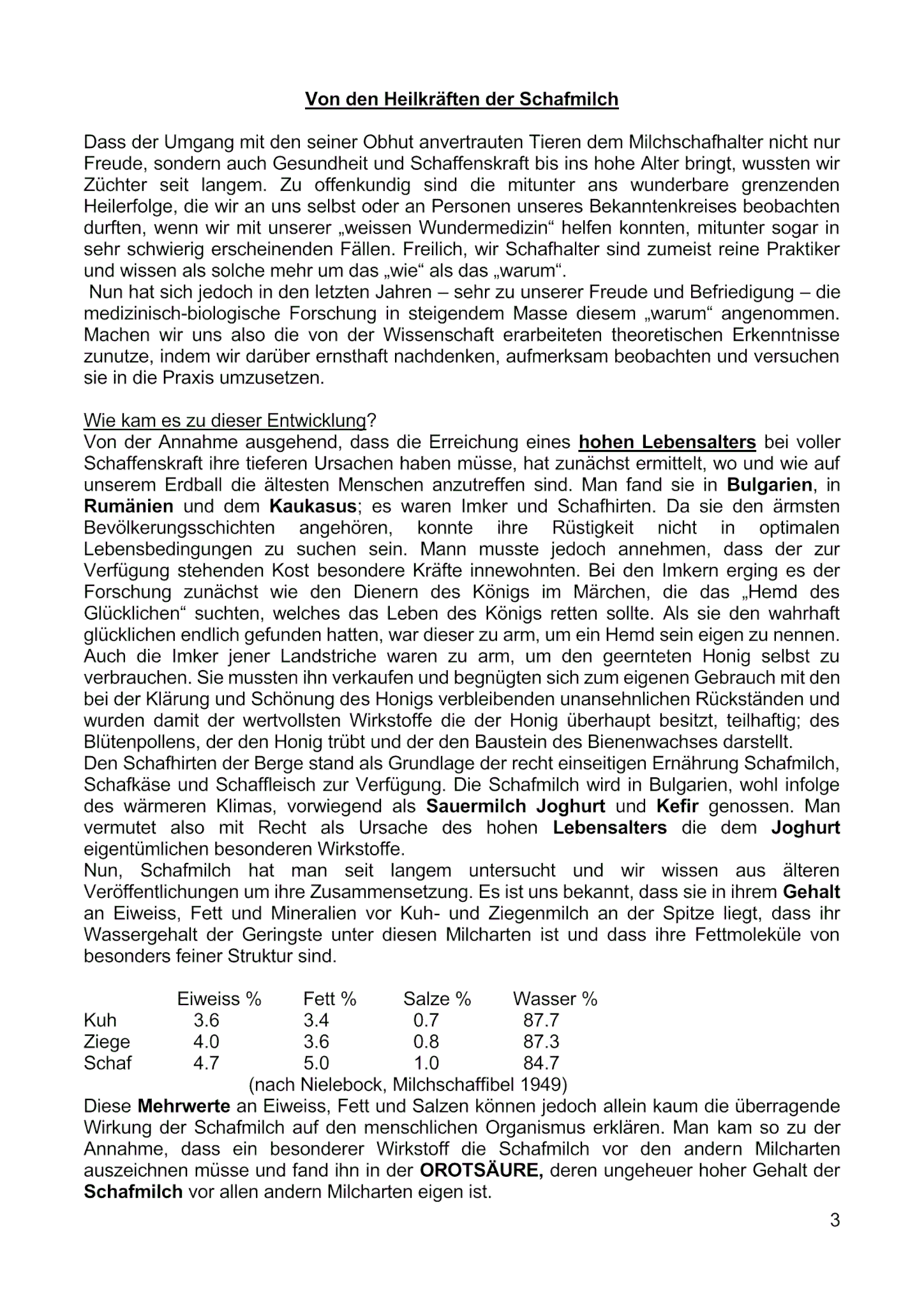 Von den Heilkräften der Schafmilch

Dass der Umgang mit den seiner Obhut anvertrauten Tieren dem Milchschafhalter nicht nur Freude, sondern auch Gesundheit und Schaffenskraft bis ins hohe Alter bringt, wussten wir Züchter seit langem. Zu offenkundig sind die mitunter ans wunderbare grenzenden Heilerfolge, die wir an uns selbst oder an Personen unseres Bekanntenkreises beobachten durften, wenn wir mit unserer „weissen Wundermedizin“ helfen konnten, mitunter sogar in sehr schwierig erscheinenden Fällen. Freilich, wir Schafhalter sind zumeist reine Praktiker und wissen als solche mehr um das „wie“ als das „warum“.
Nun hat sich jedoch in den letzten Jahren – sehr zu unserer Freude und Befriedigung – die medizinisch-biologische Forschung in steigendem Masse diesem „warum“ angenommen. Machen wir uns also die von der Wissenschaft erarbeiteten theoretischen Erkenntnisse zunutze, indem wir darüber ernsthaft nachdenken, aufmerksam beobachten und versuchen sie in die Praxis umzusetzen.

Wie kam es zu dieser Entwicklung?
Von der Annahme ausgehend, dass die Erreichung eines hohen Lebensalters bei voller Schaffenskraft ihre tieferen Ursachen haben müsse, hat zunächst ermittelt, wo und wie auf unserem Erdball die ältesten Menschen anzutreffen sind. Man fand sie in Bulgarien, in Rumänien und dem Kaukasus; es waren Imker und Schafhirten. Da sie den ärmsten Bevölkerungsschichten angehören, konnte ihre Rüstigkeit nicht in optimalen Lebensbedingungen zu suchen sein. Mann musste jedoch annehmen, dass der zur Verfügung stehenden Kost besondere Kräfte innewohnten. Bei den Imkern erging es der Forschung zunächst wie den Dienern des Königs im Märchen, die das „Hemd des Glücklichen“ suchten, welches das Leben des Königs retten sollte. Als sie den wahrhaft glücklichen endlich gefunden hatten, war dieser zu arm, um ein Hemd sein eigen zu nennen. Auch die Imker jener Landstriche waren zu arm, um den geernteten Honig selbst zu verbrauchen. Sie mussten ihn verkaufen und begnügten sich zum eigenen Gebrauch mit den bei der Klärung und Schönung des Honigs verbleibenden unansehnlichen Rückständen und wurden damit der wertvollsten Wirkstoffe die der Honig überhaupt besitzt, teilhaftig; des Blütenpollens, der den Honig trübt und der den Baustein des Bienenwachses darstellt.
Den Schafhirten der Berge stand als Grundlage der recht einseitigen Ernährung Schafmilch, Schafkäse und Schaffleisch zur Verfügung. Die Schafmilch wird in Bulgarien, wohl infolge des wärmeren Klimas, vorwiegend als Sauermilch Joghurt und Kefir genossen. Man vermutet also mit Recht als Ursache des hohen Lebensalters die dem Joghurt eigentümlichen besonderen Wirkstoffe.
Nun, Schafmilch hat man seit langem untersucht und wir wissen aus älteren Veröffentlichungen um ihre Zusammensetzung. Es ist uns bekannt, dass sie in ihrem Gehalt an Eiweiss, Fett und Mineralien vor Kuh- und Ziegenmilch an der Spitze liegt, dass ihr Wassergehalt der Geringste unter diesen Milcharten ist und dass ihre Fettmoleküle von besonders feiner Struktur sind.

| | Eiweiss % | Fett % | Salze % | Wasser % |
|---|---|---|---|---|
| Kuh | 3.6 | 3.4 | 0.7 | 87.7 |
| Ziege | 4.0 | 3.6 | 0.8 | 87.3 |
| Schaf | 4.7 | 5.0 | 1.0 | 84.7 |

(nach Nielebock, Milchschaffibel 1949)
Diese Mehrwerte an Eiweiss, Fett und Salzen können jedoch allein kaum die überragende Wirkung der Schafmilch auf den menschlichen Organismus erklären. Man kam so zu der Annahme, dass ein besonderer Wirkstoff die Schafmilch vor den andern Milcharten auszeichnen müsse und fand ihn in der OROTSÄURE, deren ungeheuer hoher Gehalt der Schafmilch vor allen andern Milcharten eigen ist.

3